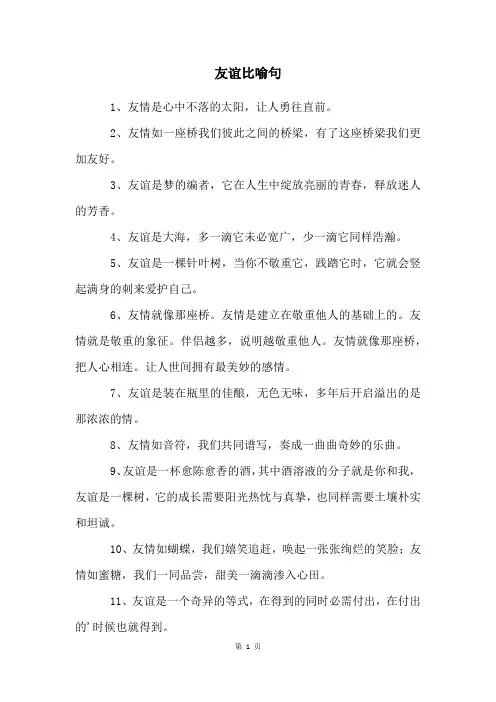 友谊比喻句

1、友情是心中不落的太阳，让人勇往直前。

2、友情如一座桥我们彼此之间的桥梁，有了这座桥梁我们更加友好。

3、友谊是梦的编者，它在人生中绽放亮丽的青春，释放迷人的芳香。

4、友谊是大海，多一滴它未必宽广，少一滴它同样浩瀚。

5、友谊是一棵针叶树，当你不敬重它，践踏它时，它就会竖起满身的刺来爱护自己。

6、友情就像那座桥。友情是建立在敬重他人的基础上的。友情就是敬重的象征。伴侣越多，说明越敬重他人。友情就像那座桥，把人心相连。让人世间拥有最美妙的感情。

7、友谊是装在瓶里的佳酿，无色无味，多年后开启溢出的是那浓浓的情。

8、友情如音符，我们共同谱写，奏成一曲曲奇妙的乐曲。

9、友谊是一杯愈陈愈香的酒，其中酒溶液的分子就是你和我，友谊是一棵树，它的成长需要阳光热忱与真挚，也同样需要土壤朴实和坦诚。

10、友情如蝴蝶，我们嬉笑追赶，唤起一张张绚烂的笑脸；友情如蜜糖，我们一同品尝，甜美一滴滴渗入心田。

11、友谊是一个奇异的等式，在得到的同时必需付出，在付出的'时候也就得到。

第 1 页